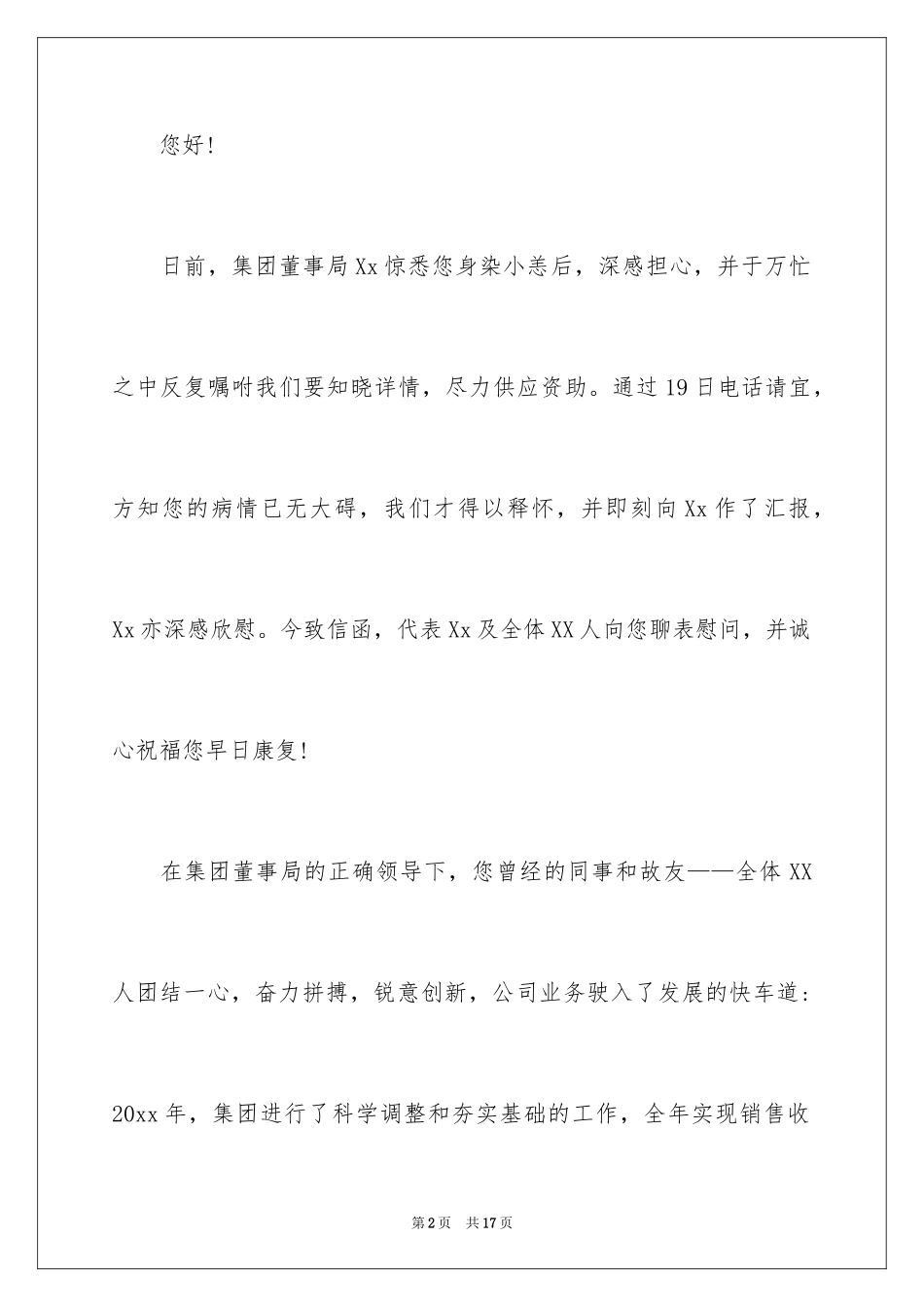 您好！

日前，集团董事局Xx惊悉您身染小恙后，深感担心，并于万忙之中反复嘱咐我们要知晓详情，尽力供应资助。通过19日电话请宜，方知您的病情已无大碍，我们才得以释怀，并即刻向Xx作了汇报，Xx亦深感欣慰。今致信函，代表Xx及全体XX人向您聊表慰问，并诚心祝福您早日康复！

在集团董事局的正确领导下，您曾经的同事和故友——全体XX人团结一心，奋力拼搏，锐意创新，公司业务驶入了发展的快车道：20xx年，集团进行了科学调整和夯实基础的工作，全年实现销售收

第2页 共17页